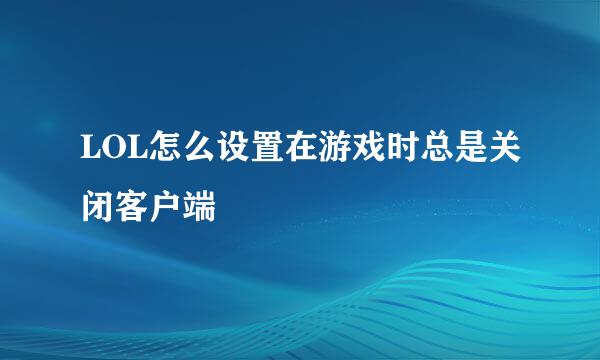 LOL怎么设置在游戏时总是关闭客户端